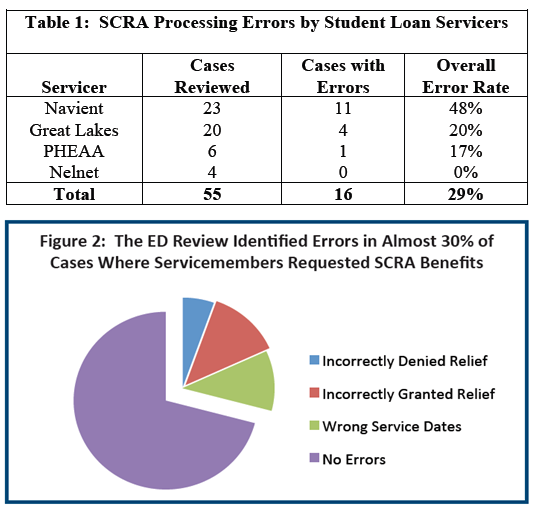 Table 1: SCRA Processing Errors by Student Loan Servicers

| Servicer | Cases Reviewed | Cases with Errors | Overall Error Rate |
|---|---|---|---|
| Navient | 23 | 11 | 48% |
| Great Lakes | 20 | 4 | 20% |
| PHEAA | 6 | 1 | 17% |
| Nelnet | 4 | 0 | 0% |
| **Total** | **55** | **16** | **29%** |

Figure 2: The ED Review Identified Errors in Almost 30% of Cases Where Servicemembers Requested SCRA Benefits

Incorrectly Denied Relief
Incorrectly Granted Relief
Wrong Service Dates
No Errors